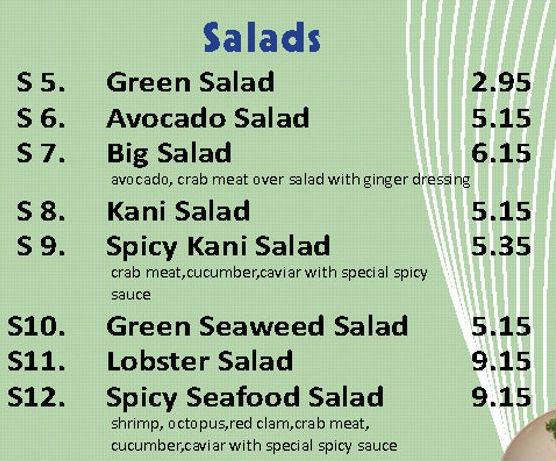 Salads

S 5. Green Salad 2.95

S 6. Avocado Salad 5.15

S 7. Big Salad 6.15
avocado, crab meat over salad with ginger dressing

S 8. Kani Salad 5.15

S 9. Spicy Kani Salad 5.35
crab meat,cucumber,caviar with special spicy sauce

S10. Green Seaweed Salad 5.15

S11. Lobster Salad 9.15

S12. Spicy Seafood Salad 9.15
shrimp, octopus,red clam,crab meat, cucumber,caviar with special spicy sauce